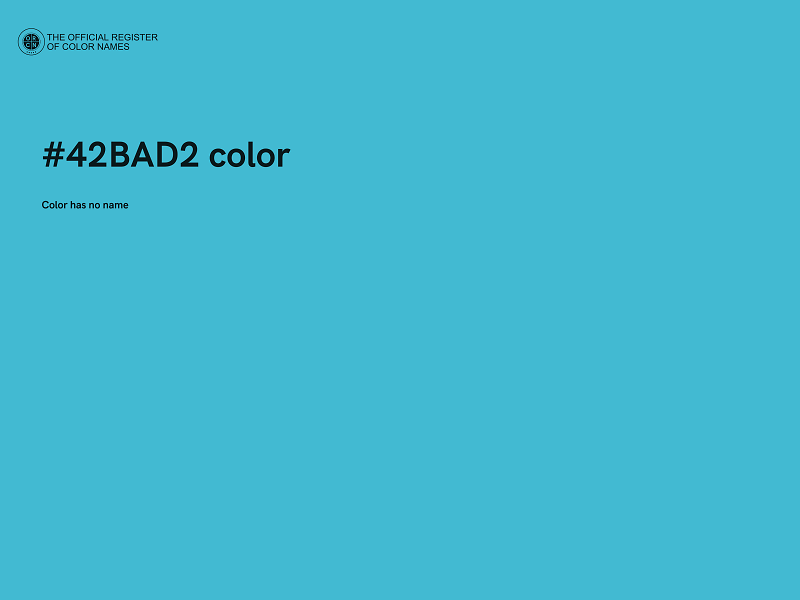 THE OFFICIAL REGISTER OF COLOR NAMES

#42BAD2 color

Color has no name